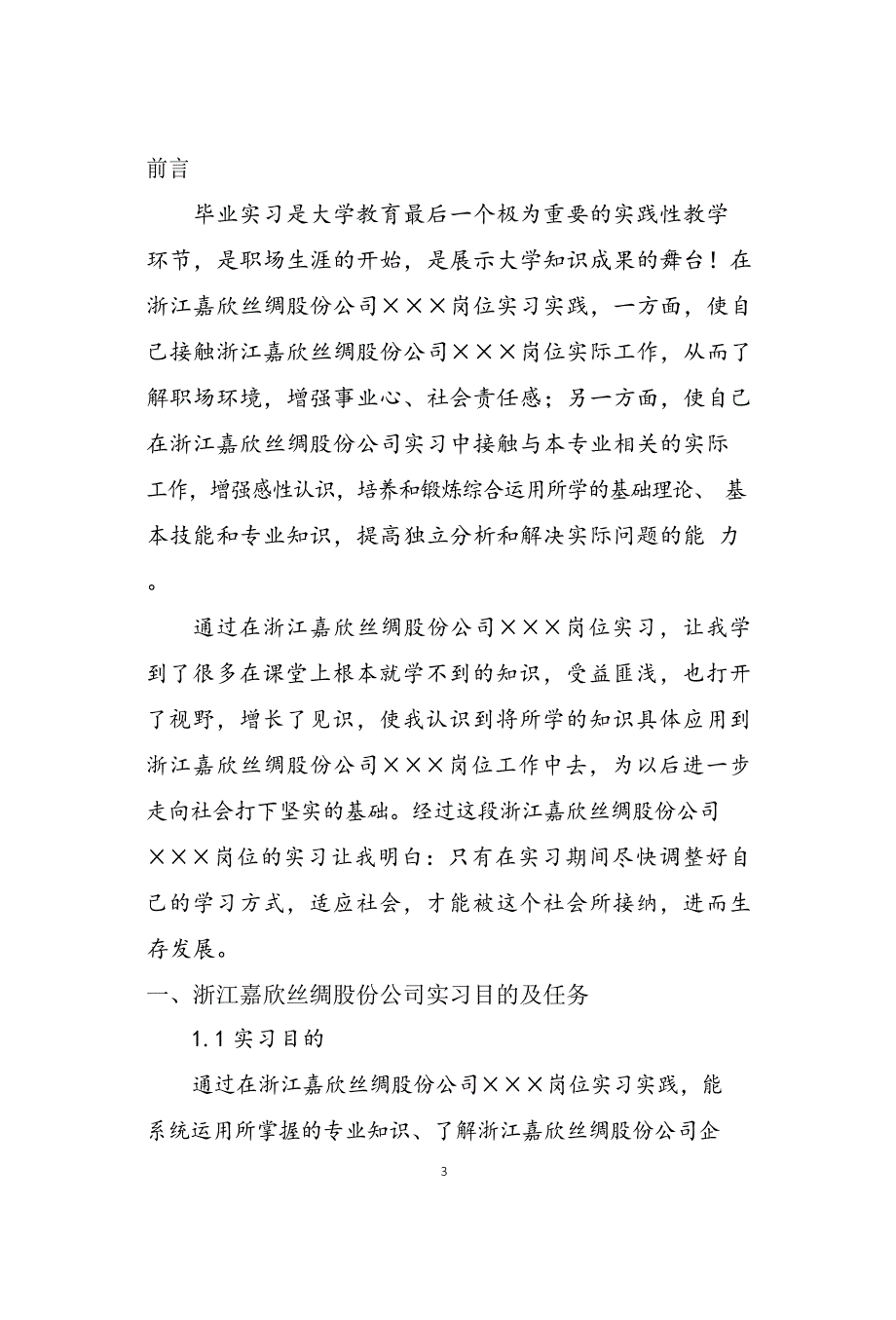 前言

毕业实习是大学教育最后一个极为重要的实践性教学环节，是职场生涯的开始，是展示大学知识成果的舞台！在浙江嘉欣丝绸股份公司×××岗位实习实践，一方面，使自己接触浙江嘉欣丝绸股份公司×××岗位实际工作，从而了解职场环境，增强事业心、社会责任感；另一方面，使自己在浙江嘉欣丝绸股份公司实习中接触与本专业相关的实际工作，增强感性认识，培养和锻炼综合运用所学的基础理论、基本技能和专业知识，提高独立分析和解决实际问题的能力。

通过在浙江嘉欣丝绸股份公司×××岗位实习，让我学到了很多在课堂上根本就学不到的知识，受益匪浅，也打开了视野，增长了见识，使我认识到将所学的知识具体应用到浙江嘉欣丝绸股份公司×××岗位工作中去，为以后进一步走向社会打下坚实的基础。经过这段浙江嘉欣丝绸股份公司×××岗位的实习让我明白：只有在实习期间尽快调整好自己的学习方式，适应社会，才能被这个社会所接纳，进而生存发展。

一、浙江嘉欣丝绸股份公司实习目的及任务

1.1 实习目的

通过在浙江嘉欣丝绸股份公司×××岗位实习实践，能系统运用所掌握的专业知识、了解浙江嘉欣丝绸股份公司企

3